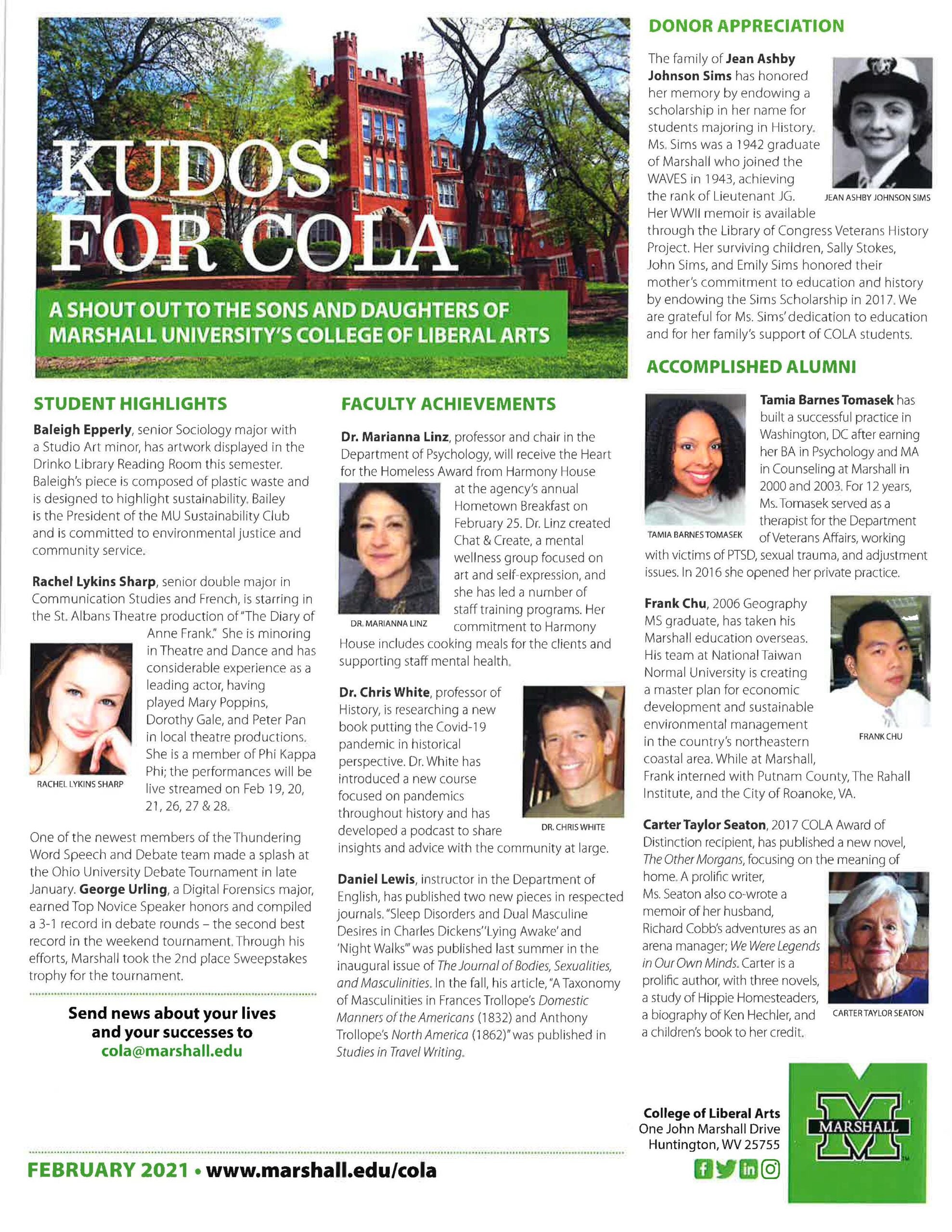 KUDOS FOR COLA

A SHOUT OUT TO THE SONS AND DAUGHTERS OF MARSHALL UNIVERSITY'S COLLEGE OF LIBERAL ARTS

STUDENT HIGHLIGHTS

Baleigh Epperly, senior Sociology major with a Studio Art minor, has artwork displayed in the Drinko Library Reading Room this semester. Baleigh's piece is composed of plastic waste and is designed to highlight sustainability. Bailey is the President of the MU Sustainability Club and is committed to environmental justice and community service.

Rachel Lykins Sharp, senior double major in Communication Studies and French, is starring in the St. Albans Theatre production of "The Diary of Anne Frank." She is minoring in Theatre and Dance and has considerable experience as a leading actor, having played Mary Poppins, Dorothy Gale, and Peter Pan in local theatre productions. She is a member of Phi Kappa Phi; the performances will be live streamed on Feb 19, 20, 21, 26, 27 & 28.

RACHEL LYKINS SHARP

One of the newest members of the Thundering Word Speech and Debate team made a splash at the Ohio University Debate Tournament in late January. George Urling, a Digital Forensics major, earned Top Novice Speaker honors and compiled a 3-1 record in debate rounds – the second best record in the weekend tournament. Through his efforts, Marshall took the 2nd place Sweepstakes trophy for the tournament.

Send news about your lives and your successes to cola@marshall.edu

FACULTY ACHIEVEMENTS

Dr. Marianna Linz, professor and chair in the Department of Psychology, will receive the Heart for the Homeless Award from Harmony House at the agency's annual Hometown Breakfast on February 25. Dr. Linz created Chat & Create, a mental wellness group focused on art and self-expression, and she has led a number of staff training programs. Her commitment to Harmony House includes cooking meals for the clients and supporting staff mental health.

DR. MARIANNA LINZ

Dr. Chris White, professor of History, is researching a new book putting the Covid-19 pandemic in historical perspective. Dr. White has introduced a new course focused on pandemics throughout history and has developed a podcast to share insights and advice with the community at large.

DR. CHRIS WHITE

Daniel Lewis, instructor in the Department of English, has published two new pieces in respected journals. "Sleep Disorders and Dual Masculine Desires in Charles Dickens' 'Lying Awake' and 'Night Walks'" was published last summer in the inaugural issue of The Journal of Bodies, Sexualities, and Masculinities. In the fall, his article, "A Taxonomy of Masculinities in Frances Trollope's Domestic Manners of the Americans (1832) and Anthony Trollope's North America (1862)" was published in Studies in Travel Writing.

DONOR APPRECIATION

The family of Jean Ashby Johnson Sims has honored her memory by endowing a scholarship in her name for students majoring in History. Ms. Sims was a 1942 graduate of Marshall who joined the WAVES in 1943, achieving the rank of Lieutenant JG. Her WWII memoir is available through the Library of Congress Veterans History Project. Her surviving children, Sally Stokes, John Sims, and Emily Sims honored their mother's commitment to education and history by endowing the Sims Scholarship in 2017. We are grateful for Ms. Sims' dedication to education and for her family's support of COLA students.

JEAN ASHBY JOHNSON SIMS

ACCOMPLISHED ALUMNI

Tamia Barnes Tomasek has built a successful practice in Washington, DC after earning her BA in Psychology and MA in Counseling at Marshall in 2000 and 2003. For 12 years, Ms. Tomasek served as a therapist for the Department of Veterans Affairs, working with victims of PTSD, sexual trauma, and adjustment issues. In 2016 she opened her private practice.

TAMIA BARNES TOMASEK

Frank Chu, 2006 Geography MS graduate, has taken his Marshall education overseas. His team at National Taiwan Normal University is creating a master plan for economic development and sustainable environmental management in the country's northeastern coastal area. While at Marshall, Frank interned with Putnam County, The Rahall Institute, and the City of Roanoke, VA.

FRANK CHU

Carter Taylor Seaton, 2017 COLA Award of Distinction recipient, has published a new novel, The Other Morgans, focusing on the meaning of home. A prolific writer, Ms. Seaton also co-wrote a memoir of her husband, Richard Cobb's adventures as an arena manager; We Were Legends in Our Own Minds. Carter is a prolific author, with three novels, a study of Hippie Homesteaders, a biography of Ken Hechler, and a children's book to her credit.

CARTER TAYLOR SEATON

College of Liberal Arts
One John Marshall Drive
Huntington, WV 25755

MARSHALL

FEBRUARY 2021 • www.marshall.edu/cola